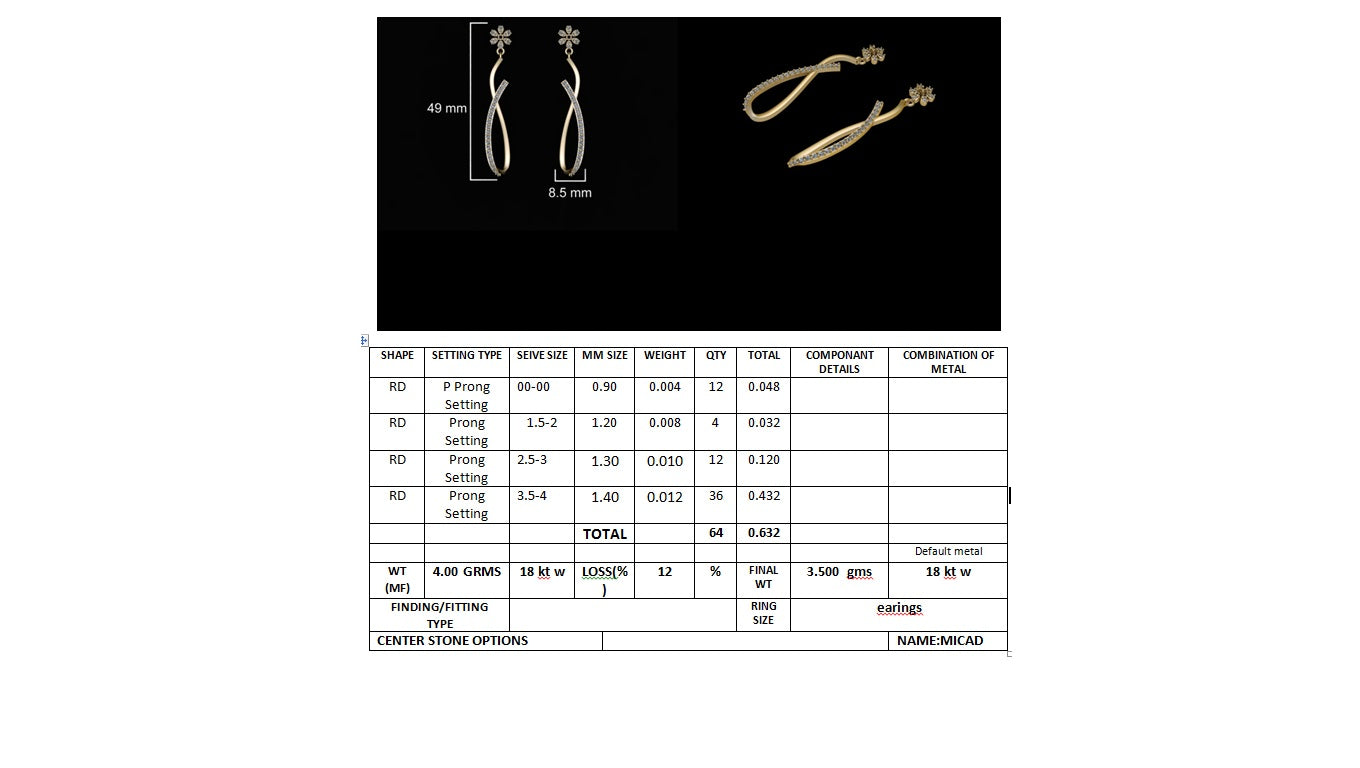 49 mm

8.5 mm

| SHAPE | SETTING TYPE | SEIVE SIZE | MM SIZE | WEIGHT | QTY | TOTAL | COMPONANT DETAILS | COMBINATION OF METAL |
|---|---|---|---|---|---|---|---|---|
| RD | P Prong Setting | 00-00 | 0.90 | 0.004 | 12 | 0.048 | | |
| RD | Prong Setting | 1.5-2 | 1.20 | 0.008 | 4 | 0.032 | | |
| RD | Prong Setting | 2.5-3 | 1.30 | 0.010 | 12 | 0.120 | | |
| RD | Prong Setting | 3.5-4 | 1.40 | 0.012 | 36 | 0.432 | | |
| | | | TOTAL | | 64 | 0.632 | | |
| | | | | | | | | Default metal |
| WT (MF) | 4.00 GRMS | 18 kt w | LOSS(%) | 12 | % | FINAL WT | 3.500 gms | 18 kt w |
| FINDING/FITTING TYPE | | | | | | RING SIZE | earings | |
| CENTER STONE OPTIONS | | | | | | | | NAME:MICAD |